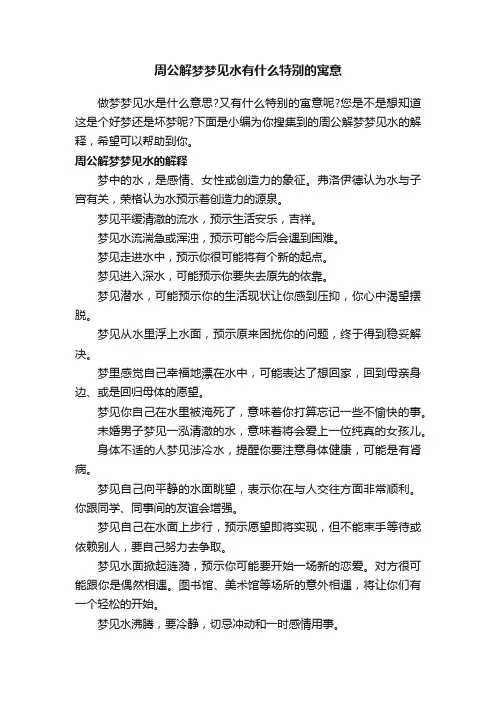 周公解梦梦见水有什么特别的寓意

做梦梦见水是什么意思?又有什么特别的寓意呢?您是不是想知道这是个好梦还是坏梦呢?下面是小编为你搜集到的周公解梦梦见水的解释，希望可以帮助到你。

周公解梦梦见水的解释

梦中的水，是感情、女性或创造力的象征。弗洛伊德认为水与子宫有关，荣格认为水预示着创造力的源泉。

梦见平缓清澈的流水，预示生活安乐，吉祥。

梦见水流湍急或浑浊，预示可能今后会遇到困难。

梦见走进水中，预示你很可能将有个新的起点。

梦见进入深水，可能预示你要失去原先的依靠。

梦见潜水，可能预示你的生活现状让你感到压抑，你心中渴望摆脱。

梦见从水里浮上水面，预示原来困扰你的问题，终于得到稳妥解决。

梦里感觉自己幸福地漂在水中，可能表达了想回家，回到母亲身边、或是回归母体的愿望。

梦见你自己在水里被淹死了，意味着你打算忘记一些不愉快的事。

未婚男子梦见一泓清澈的水，意味着将会爱上一位纯真的女孩儿。

身体不适的人梦见涉冷水，提醒你要注意身体健康，可能是有肾病。

梦见自己向平静的水面眺望，表示你在与人交往方面非常顺利。你跟同学、同事间的友谊会增强。

梦见自己在水面上步行，预示愿望即将实现，但不能束手等待或依赖别人，要自己努力去争取。

梦见水面掀起涟漪，预示你可能要开始一场新的恋爱。对方很可能跟你是偶然相遇。图书馆、美术馆等场所的意外相遇，将让你们有一个轻松的开始。

梦见水沸腾，要冷静，切忌冲动和一时感情用事。